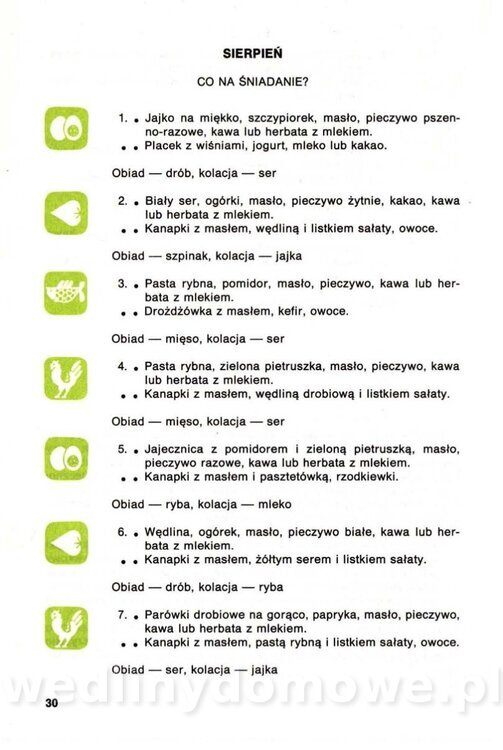 SIERPIEŃ

CO NA ŚNIADANIE?

1. • Jajko na miękko, szczypiorek, masło, pieczywo pszenno-razowe, kawa lub herbata z mlekiem.
• • Placek z wiśniami, jogurt, mleko lub kakao.

Obiad — drób, kolacja — ser

2. • Biały ser, ogórki, masło, pieczywo żytnie, kakao, kawa lub herbata z mlekiem.
• • Kanapki z masłem, wędliną i listkiem sałaty, owoce.

Obiad — szpinak, kolacja — jajka

3. • Pasta rybna, pomidor, masło, pieczywo, kawa lub herbata z mlekiem.
• • Drożdżówka z masłem, kefir, owoce.

Obiad — mięso, kolacja — ser

4. • Pasta rybna, zielona pietruszka, masło, pieczywo, kawa lub herbata z mlekiem.
• • Kanapki z masłem, wędliną drobiową i listkiem sałaty.

Obiad — mięso, kolacja — ser

5. • Jajecznica z pomidorem i zieloną pietruszką, masło, pieczywo razowe, kawa lub herbata z mlekiem.
• • Kanapki z masłem i pasztetówką, rzodkiewki.

Obiad — ryba, kolacja — mleko

6. • Wędlina, ogórek, masło, pieczywo białe, kawa lub herbata z mlekiem.
• • Kanapki z masłem, żółtym serem i listkiem sałaty.

Obiad — drób, kolacja — ryba

7. • Parówki drobiowe na gorąco, papryka, masło, pieczywo, kawa lub herbata z mlekiem.
• • Kanapki z masłem, pastą rybną i listkiem sałaty, owoce.

Obiad — ser, kolacja — jajka

wedlinydomowe.pl

30